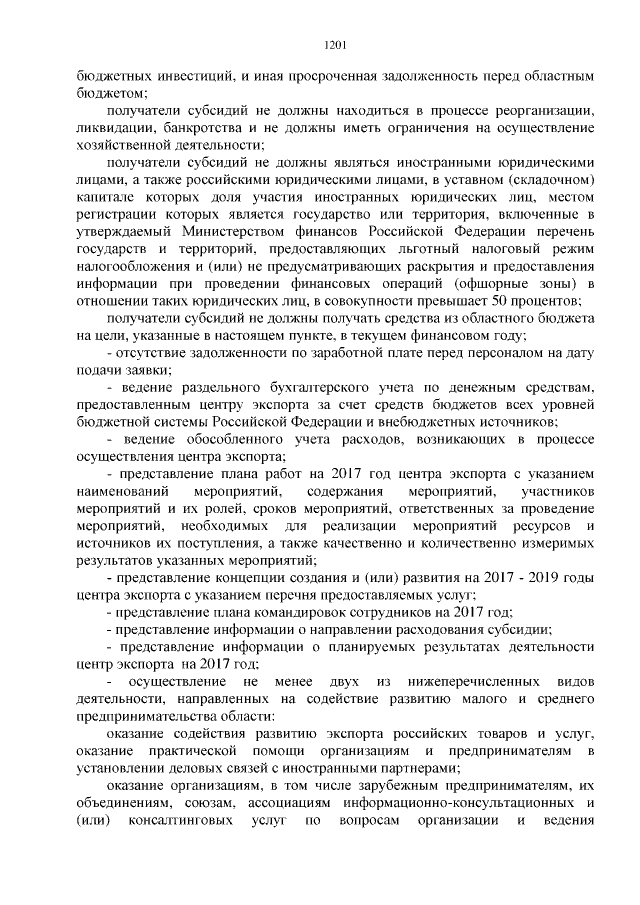 1201

бюджетных инвестиций, и иная просроченная задолженность перед областным бюджетом;

получатели субсидий не должны находиться в процессе реорганизации, ликвидации, банкротства и не должны иметь ограничения на осуществление хозяйственной деятельности;

получатели субсидий не должны являться иностранными юридическими лицами, а также российскими юридическими лицами, в уставном (складочном) капитале которых доля участия иностранных юридических лиц, местом регистрации которых является государство или территория, включенные в утверждаемый Министерством финансов Российской Федерации перечень государств и территорий, предоставляющих льготный налоговый режим налогообложения и (или) не предусматривающих раскрытия и предоставления информации при проведении финансовых операций (офшорные зоны) в отношении таких юридических лиц, в совокупности превышает 50 процентов;

получатели субсидий не должны получать средства из областного бюджета на цели, указанные в настоящем пункте, в текущем финансовом году;

- отсутствие задолженности по заработной плате перед персоналом на дату подачи заявки;

- ведение раздельного бухгалтерского учета по денежным средствам, предоставленным центру экспорта за счет средств бюджетов всех уровней бюджетной системы Российской Федерации и внебюджетных источников;

- ведение обособленного учета расходов, возникающих в процессе осуществления центра экспорта;

- представление плана работ на 2017 год центра экспорта с указанием наименований мероприятий, содержания мероприятий, участников мероприятий и их ролей, сроков мероприятий, ответственных за проведение мероприятий, необходимых для реализации мероприятий ресурсов и источников их поступления, а также качественно и количественно измеримых результатов указанных мероприятий;

- представление концепции создания и (или) развития на 2017 - 2019 годы центра экспорта с указанием перечня предоставляемых услуг;

- представление плана командировок сотрудников на 2017 год;

- представление информации о направлении расходования субсидии;

- представление информации о планируемых результатах деятельности центр экспорта на 2017 год;

- осуществление не менее двух из нижеперечисленных видов деятельности, направленных на содействие развитию малого и среднего предпринимательства области:

оказание содействия развитию экспорта российских товаров и услуг, оказание практической помощи организациям и предпринимателям в установлении деловых связей с иностранными партнерами;

оказание организациям, в том числе зарубежным предпринимателям, их объединениям, союзам, ассоциациям информационно-консультационных и (или) консалтинговых услуг по вопросам организации и ведения